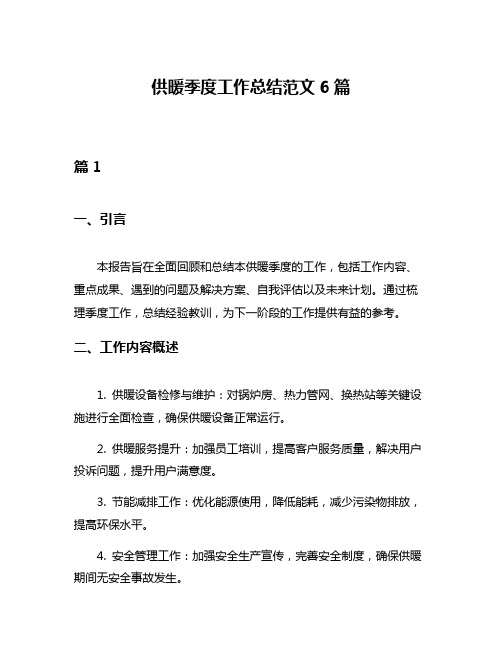 供暖季度工作总结范文 6 篇

篇 1

一、引言

本报告旨在全面回顾和总结本供暖季度的工作，包括工作内容、重点成果、遇到的问题及解决方案、自我评估以及未来计划。通过梳理季度工作，总结经验教训，为下一阶段的工作提供有益的参考。

二、工作内容概述

1. 供暖设备检修与维护：对锅炉房、热力管网、换热站等关键设施进行全面检查，确保供暖设备正常运行。

2. 供暖服务提升：加强员工培训，提高客户服务质量，解决用户投诉问题，提升用户满意度。

3. 节能减排工作：优化能源使用，降低能耗，减少污染物排放，提高环保水平。

4. 安全管理工作：加强安全生产宣传，完善安全制度，确保供暖期间无安全事故发生。